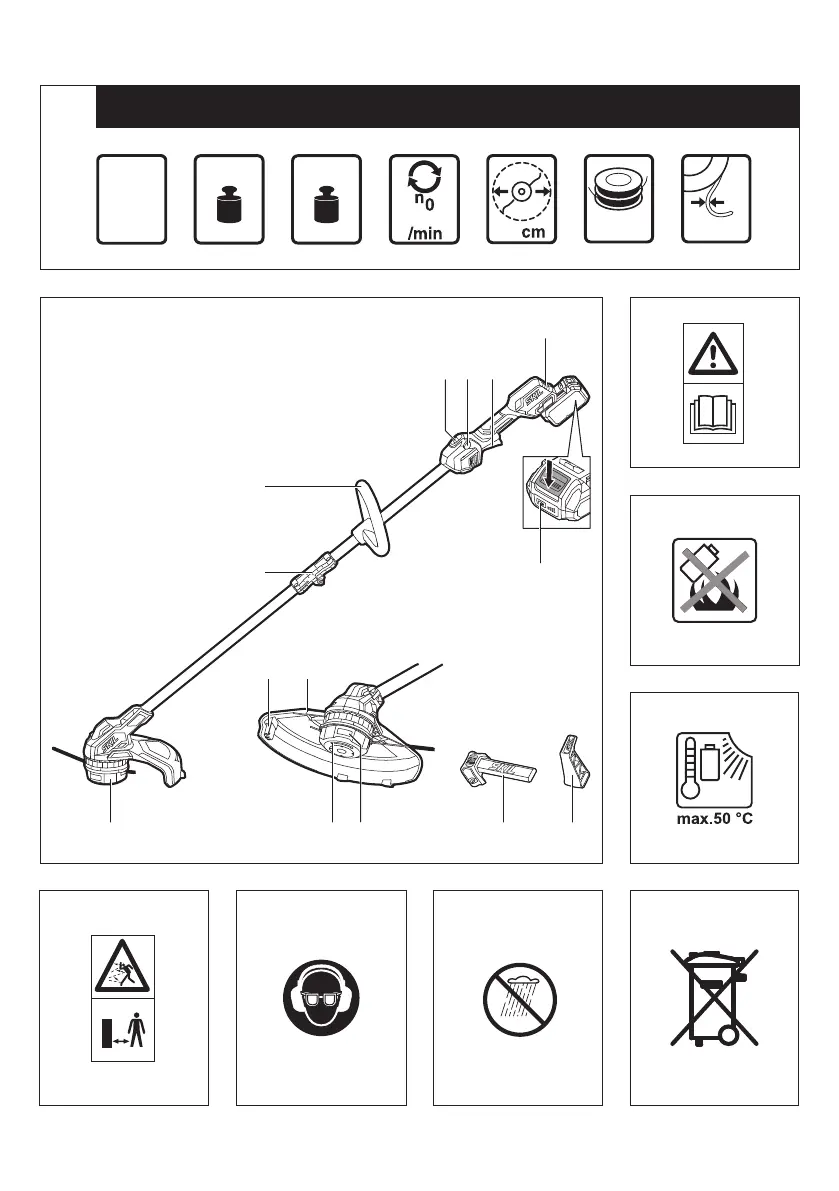 $n_0$
/min

cm

max.50 °C